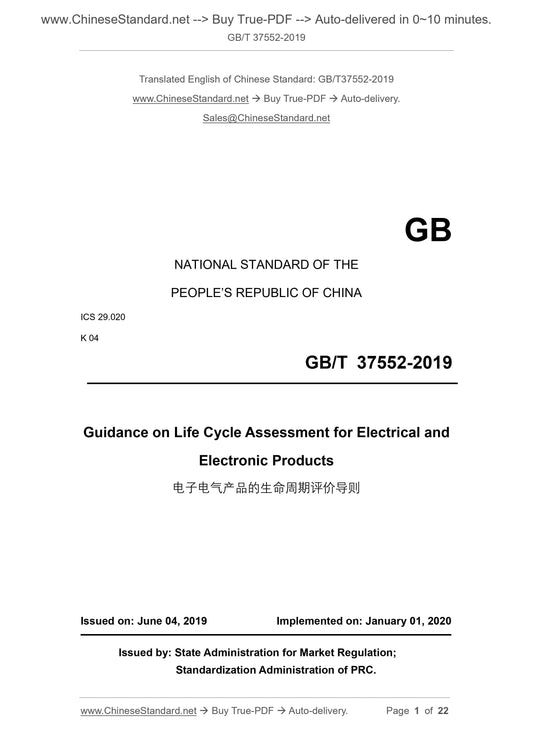 www.ChineseStandard.net --> Buy True-PDF --> Auto-delivered in 0~10 minutes.
GB/T 37552-2019

Translated English of Chinese Standard: GB/T37552-2019
www.ChineseStandard.net → Buy True-PDF → Auto-delivery.
Sales@ChineseStandard.net

GB

NATIONAL STANDARD OF THE
PEOPLE'S REPUBLIC OF CHINA

ICS 29.020
K 04

GB/T 37552-2019

Guidance on Life Cycle Assessment for Electrical and Electronic Products
电子电气产品的生命周期评价导则

Issued on: June 04, 2019
Implemented on: January 01, 2020

Issued by: State Administration for Market Regulation;
Standardization Administration of PRC.

www.ChineseStandard.net → Buy True-PDF → Auto-delivery.
Page 1 of 22